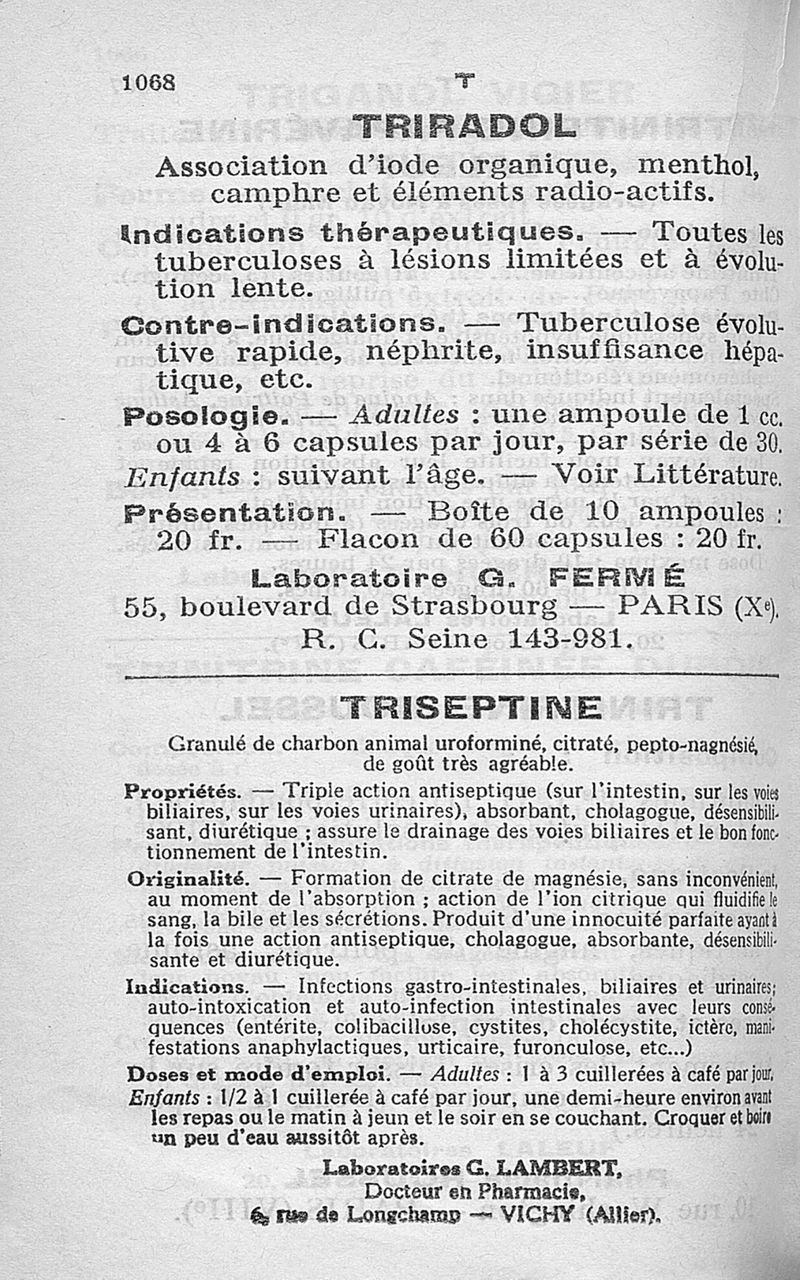 1068 T

TRIRADOL

Association d'iode organique, menthol, camphre et éléments radio-actifs.

Indications thérapeutiques. — Toutes les tuberculoses à lésions limitées et à évolution lente.

Contre-indications. — Tuberculose évolutive rapide, néphrite, insuffisance hépatique, etc.

Posologie. — Adultes : une ampoule de 1 cc. ou 4 à 6 capsules par jour, par série de 30. Enfants : suivant l'âge. — Voir Littérature.

Présentation. — Boîte de 10 ampoules : 20 fr. — Flacon de 60 capsules : 20 fr.

Laboratoire G. FERMÉ
55, boulevard de Strasbourg — PARIS (Xe).
R. C. Seine 143-981.

TRISEPTINE

Granulé de charbon animal uroforminé, citraté, pepto-nagnésié, de goût très agréable.

Propriétés. — Triple action antiseptique (sur l'intestin, sur les voies biliaires, sur les voies urinaires), absorbant, cholagogue, désensibilisant, diurétique ; assure le drainage des voies biliaires et le bon fonctionnement de l'intestin.

Originalité. — Formation de citrate de magnésie, sans inconvénient, au moment de l'absorption ; action de l'ion citrique qui fluidifie le sang, la bile et les sécrétions. Produit d'une innocuité parfaite ayant à la fois une action antiseptique, cholagogue, absorbante, désensibilisante et diurétique.

Indications. — Infections gastro-intestinales, biliaires et urinaires; auto-intoxication et auto-infection intestinales avec leurs conséquences (entérite, colibacillose, cystites, cholécystite, ictère, manifestations anaphylactiques, urticaire, furonculose, etc...)

Doses et mode d'emploi. — Adultes : 1 à 3 cuillerées à café par jour. Enfants : 1/2 à 1 cuillerée à café par jour, une demi-heure environ avant les repas ou le matin à jeun et le soir en se couchant. Croquer et boire un peu d'eau aussitôt après.

Laboratoires G. LAMBERT,
Docteur en Pharmacie,
6, rue de Longchamp — VICHY (Allier).